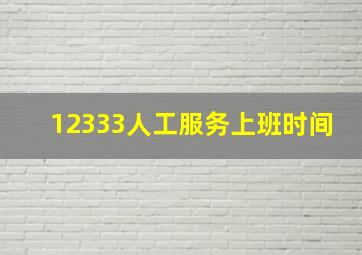 12333人工服务上班时间